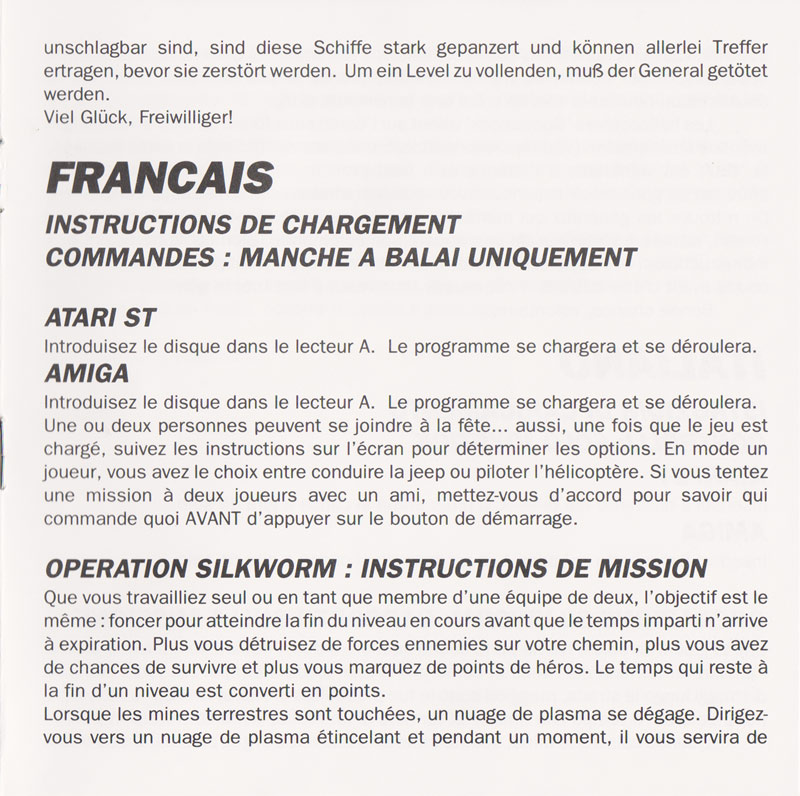 unschlagbar sind, sind diese Schiffe stark gepanzert und können allerlei Treffer ertragen, bevor sie zerstört werden. Um ein Level zu vollenden, muß der General getötet werden.
Viel Glück, Freiwilliger!

FRANCAIS

INSTRUCTIONS DE CHARGEMENT
COMMANDES : MANCHE A BALAI UNIQUEMENT

ATARI ST
Introduisez le disque dans le lecteur A. Le programme se chargera et se déroulera.
AMIGA
Introduisez le disque dans le lecteur A. Le programme se chargera et se déroulera.
Une ou deux personnes peuvent se joindre à la fête... aussi, une fois que le jeu est chargé, suivez les instructions sur l'écran pour déterminer les options. En mode un joueur, vous avez le choix entre conduire la jeep ou piloter l'hélicoptère. Si vous tentez une mission à deux joueurs avec un ami, mettez-vous d'accord pour savoir qui commande quoi AVANT d'appuyer sur le bouton de démarrage.

OPERATION SILKWORM : INSTRUCTIONS DE MISSION
Que vous travailliez seul ou en tant que membre d'une équipe de deux, l'objectif est le même : foncer pour atteindre la fin du niveau en cours avant que le temps imparti n'arrive à expiration. Plus vous détruisez de forces ennemies sur votre chemin, plus vous avez de chances de survivre et plus vous marquez de points de héros. Le temps qui reste à la fin d'un niveau est converti en points.
Lorsque les mines terrestres sont touchées, un nuage de plasma se dégage. Dirigez-vous vers un nuage de plasma étincelant et pendant un moment, il vous servira de